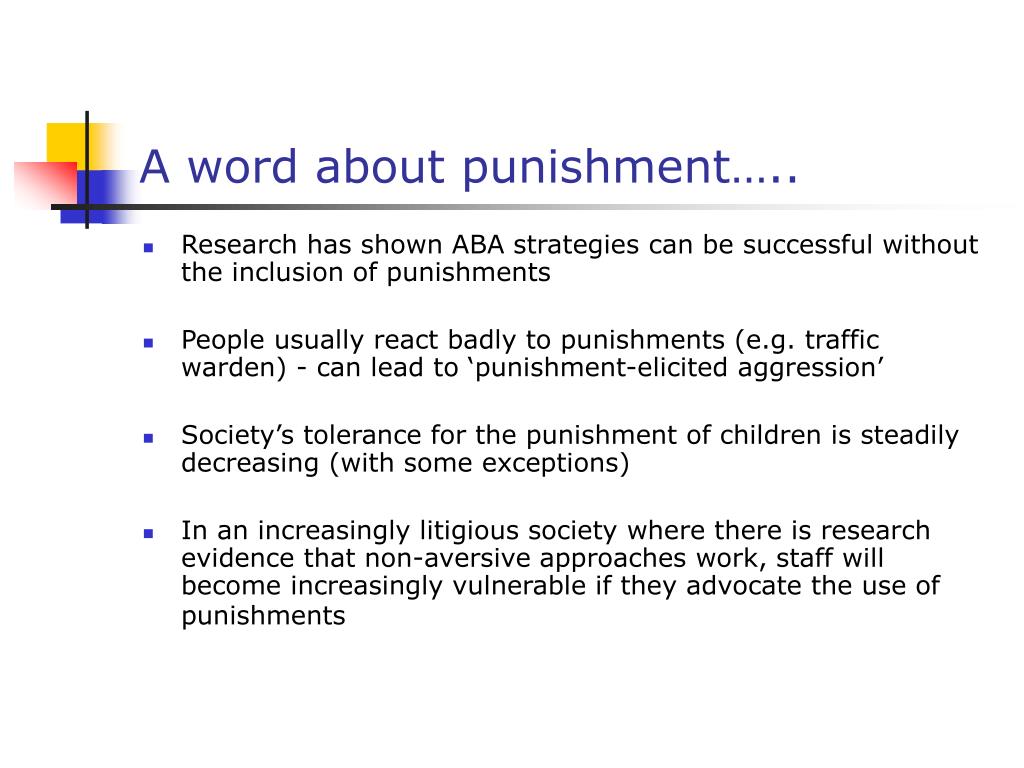 A word about punishment…..

- Research has shown ABA strategies can be successful without the inclusion of punishments

- People usually react badly to punishments (e.g. traffic warden) - can lead to ‘punishment-elicited aggression’

- Society’s tolerance for the punishment of children is steadily decreasing (with some exceptions)

- In an increasingly litigious society where there is research evidence that non-aversive approaches work, staff will become increasingly vulnerable if they advocate the use of punishments